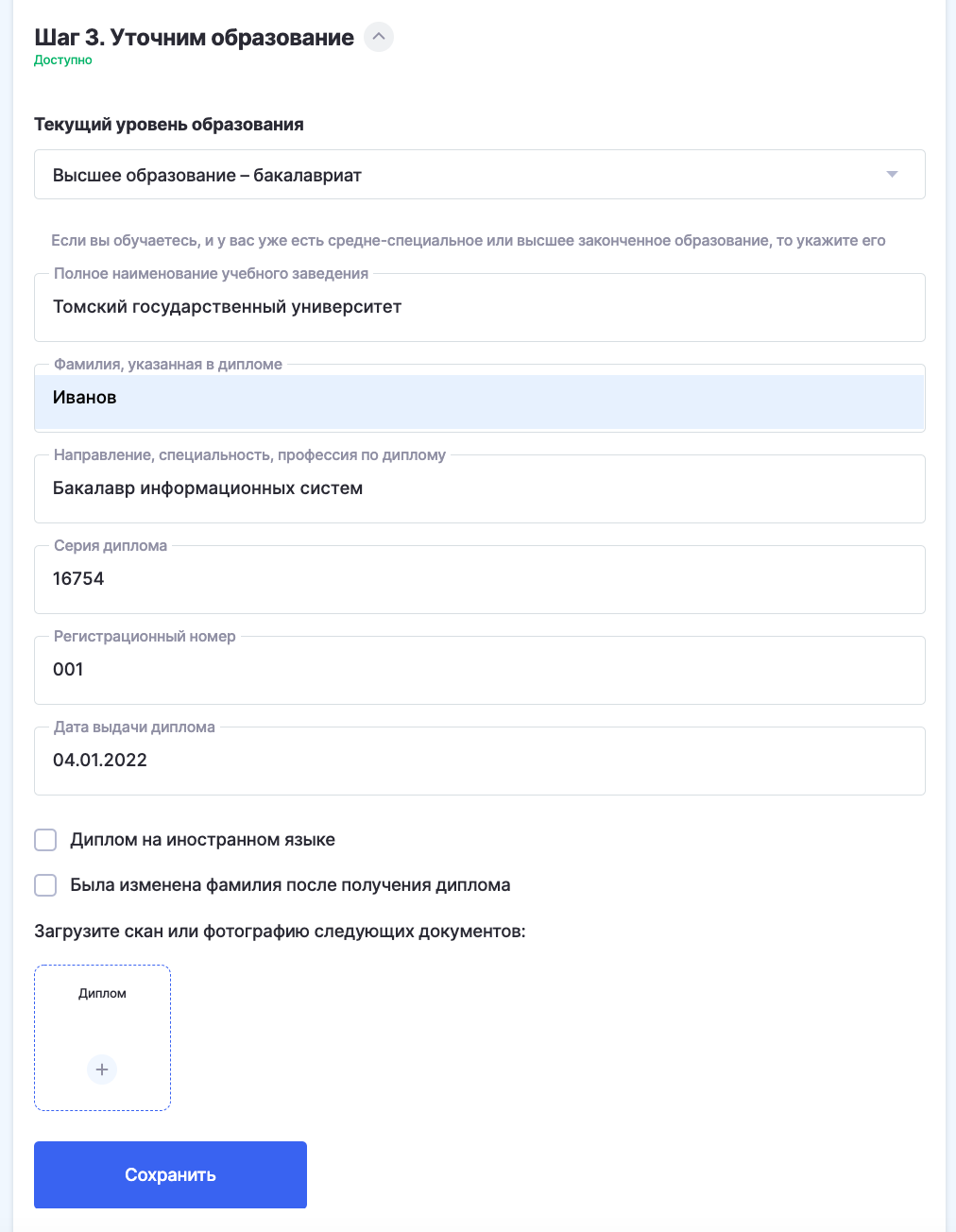 Шаг 3. Уточним образование
Доступно

Текущий уровень образования

Высшее образование – бакалавриат

Если вы обучаетесь, и у вас уже есть средне-специальное или высшее законченное образование, то укажите его

Полное наименование учебного заведения
Томский государственный университет

Фамилия, указанная в дипломе
Иванов

Направление, специальность, профессия по диплому
Бакалавр информационных систем

Серия диплома
16754

Регистрационный номер
001

Дата выдачи диплома
04.01.2022

Диплом на иностранном языке

Была изменена фамилия после получения диплома

Загрузите скан или фотографию следующих документов:

Диплом

+

Сохранить